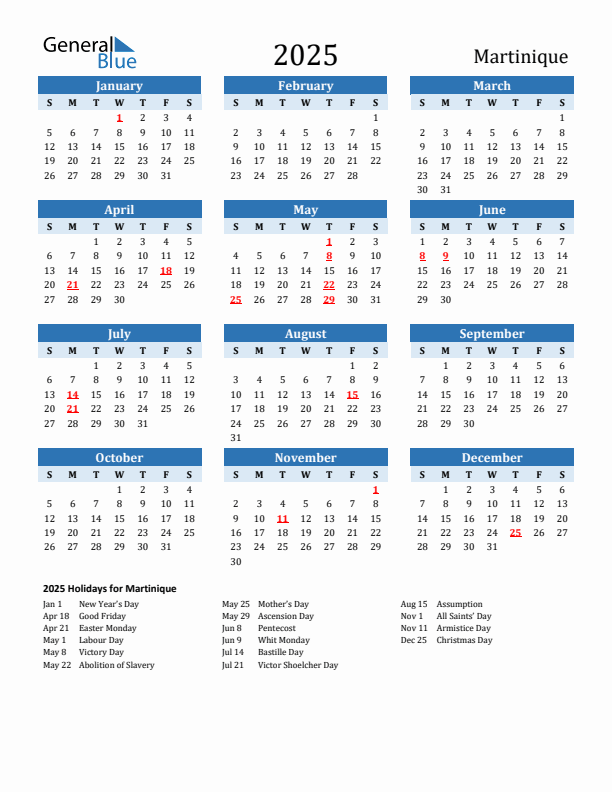 General Blue

2025

Martinique

January

| S | M | T | W | T | F | S |
|---|---|---|---|---|---|---|
| | | | 1 | 2 | 3 | 4 |
| 5 | 6 | 7 | 8 | 9 | 10 | 11 |
| 12 | 13 | 14 | 15 | 16 | 17 | 18 |
| 19 | 20 | 21 | 22 | 23 | 24 | 25 |
| 26 | 27 | 28 | 29 | 30 | 31 | |

February

| S | M | T | W | T | F | S |
|---|---|---|---|---|---|---|
| | | | | | | 1 |
| 2 | 3 | 4 | 5 | 6 | 7 | 8 |
| 9 | 10 | 11 | 12 | 13 | 14 | 15 |
| 16 | 17 | 18 | 19 | 20 | 21 | 22 |
| 23 | 24 | 25 | 26 | 27 | 28 | |

March

| S | M | T | W | T | F | S |
|---|---|---|---|---|---|---|
| | | | | | | 1 |
| 2 | 3 | 4 | 5 | 6 | 7 | 8 |
| 9 | 10 | 11 | 12 | 13 | 14 | 15 |
| 16 | 17 | 18 | 19 | 20 | 21 | 22 |
| 23 | 24 | 25 | 26 | 27 | 28 | 29 |
| 30 | 31 | | | | | |

April

| S | M | T | W | T | F | S |
|---|---|---|---|---|---|---|
| | | 1 | 2 | 3 | 4 | 5 |
| 6 | 7 | 8 | 9 | 10 | 11 | 12 |
| 13 | 14 | 15 | 16 | 17 | 18 | 19 |
| 20 | 21 | 22 | 23 | 24 | 25 | 26 |
| 27 | 28 | 29 | 30 | | | |

May

| S | M | T | W | T | F | S |
|---|---|---|---|---|---|---|
| | | | | 1 | 2 | 3 |
| 4 | 5 | 6 | 7 | 8 | 9 | 10 |
| 11 | 12 | 13 | 14 | 15 | 16 | 17 |
| 18 | 19 | 20 | 21 | 22 | 23 | 24 |
| 25 | 26 | 27 | 28 | 29 | 30 | 31 |

June

| S | M | T | W | T | F | S |
|---|---|---|---|---|---|---|
| 1 | 2 | 3 | 4 | 5 | 6 | 7 |
| 8 | 9 | 10 | 11 | 12 | 13 | 14 |
| 15 | 16 | 17 | 18 | 19 | 20 | 21 |
| 22 | 23 | 24 | 25 | 26 | 27 | 28 |
| 29 | 30 | | | | | |

July

| S | M | T | W | T | F | S |
|---|---|---|---|---|---|---|
| | | 1 | 2 | 3 | 4 | 5 |
| 6 | 7 | 8 | 9 | 10 | 11 | 12 |
| 13 | 14 | 15 | 16 | 17 | 18 | 19 |
| 20 | 21 | 22 | 23 | 24 | 25 | 26 |
| 27 | 28 | 29 | 30 | 31 | | |

August

| S | M | T | W | T | F | S |
|---|---|---|---|---|---|---|
| | | | | | 1 | 2 |
| 3 | 4 | 5 | 6 | 7 | 8 | 9 |
| 10 | 11 | 12 | 13 | 14 | 15 | 16 |
| 17 | 18 | 19 | 20 | 21 | 22 | 23 |
| 24 | 25 | 26 | 27 | 28 | 29 | 30 |
| 31 | | | | | | |

September

| S | M | T | W | T | F | S |
|---|---|---|---|---|---|---|
| | 1 | 2 | 3 | 4 | 5 | 6 |
| 7 | 8 | 9 | 10 | 11 | 12 | 13 |
| 14 | 15 | 16 | 17 | 18 | 19 | 20 |
| 21 | 22 | 23 | 24 | 25 | 26 | 27 |
| 28 | 29 | 30 | | | | |

October

| S | M | T | W | T | F | S |
|---|---|---|---|---|---|---|
| | | | 1 | 2 | 3 | 4 |
| 5 | 6 | 7 | 8 | 9 | 10 | 11 |
| 12 | 13 | 14 | 15 | 16 | 17 | 18 |
| 19 | 20 | 21 | 22 | 23 | 24 | 25 |
| 26 | 27 | 28 | 29 | 30 | 31 | |

November

| S | M | T | W | T | F | S |
|---|---|---|---|---|---|---|
| | | | | | | 1 |
| 2 | 3 | 4 | 5 | 6 | 7 | 8 |
| 9 | 10 | 11 | 12 | 13 | 14 | 15 |
| 16 | 17 | 18 | 19 | 20 | 21 | 22 |
| 23 | 24 | 25 | 26 | 27 | 28 | 29 |
| 30 | | | | | | |

December

| S | M | T | W | T | F | S |
|---|---|---|---|---|---|---|
| | 1 | 2 | 3 | 4 | 5 | 6 |
| 7 | 8 | 9 | 10 | 11 | 12 | 13 |
| 14 | 15 | 16 | 17 | 18 | 19 | 20 |
| 21 | 22 | 23 | 24 | 25 | 26 | 27 |
| 28 | 29 | 30 | 31 | | | |

2025 Holidays for Martinique

Jan 1 New Year's Day
Apr 18 Good Friday
Apr 21 Easter Monday
May 1 Labour Day
May 8 Victory Day
May 22 Abolition of Slavery

May 25 Mother's Day
May 29 Ascension Day
Jun 8 Pentecost
Jun 9 Whit Monday
Jul 14 Bastille Day
Jul 21 Victor Shoelcher Day

Aug 15 Assumption
Nov 1 All Saints' Day
Nov 11 Armistice Day
Dec 25 Christmas Day